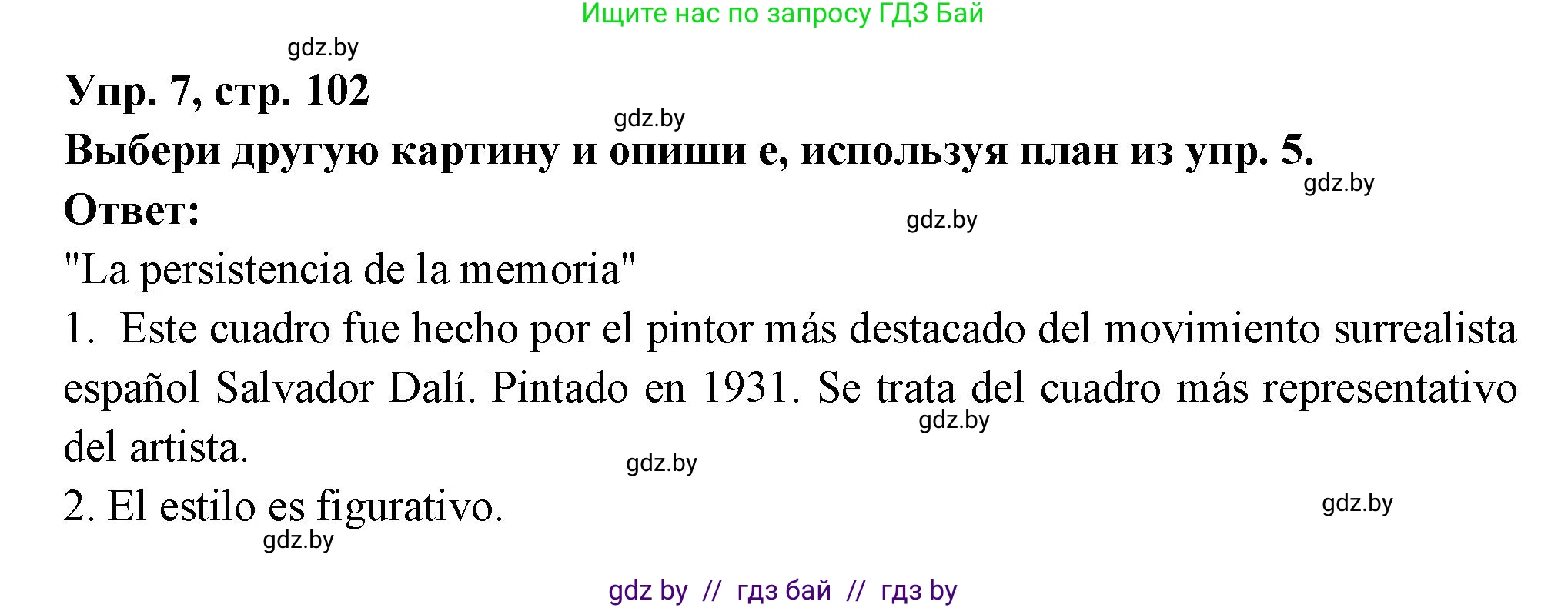 Ищите нас по запросу ГДЗ Бай

gdz.by

Упр. 7, стр. 102

gdz.by

Выбери другую картину и опиши е, используя план из упр. 5.

gdz.by

Ответ:

gdz.by

"La persistencia de la memoria"

1. Este cuadro fue hecho por el pintor más destacado del movimiento surrealista español Salvador Dalí. Pintado en 1931. Se trata del cuadro más representativo del artista.

gdz.by

gdz.by

2. El estilo es figurativo.

gdz.by

gdz.by

gdz by // гдз бай // гдз by